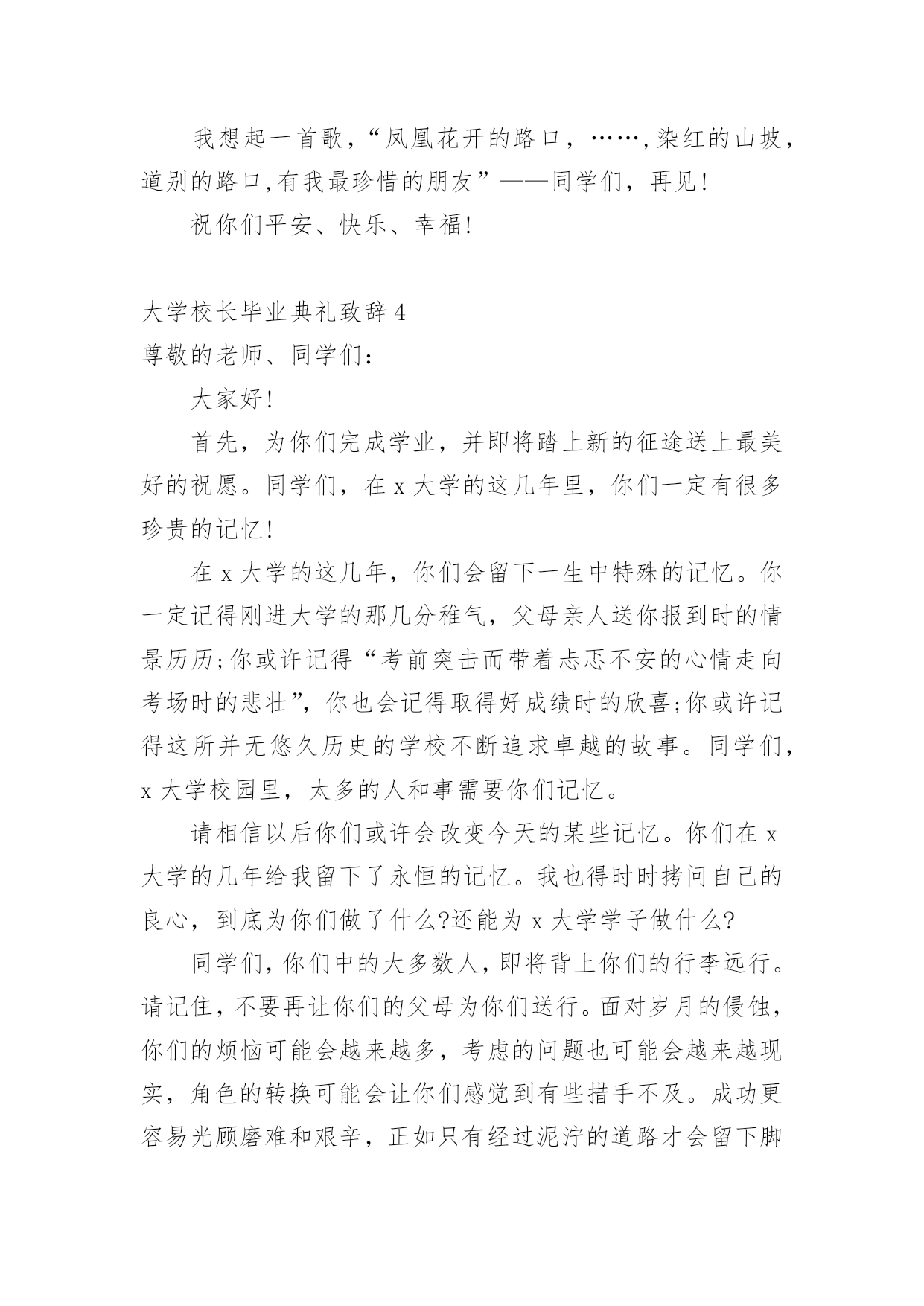 我想起一首歌，“凤凰花开的路口，……,染红的山坡，道别的路口,有我最珍惜的朋友”——同学们，再见!

祝你们平安、快乐、幸福!

大学校长毕业典礼致辞4

尊敬的老师、同学们：

大家好!

首先，为你们完成学业，并即将踏上新的征途送上最美好的祝愿。同学们，在x大学的这几年里，你们一定有很多珍贵的记忆!

在x大学的这几年，你们会留下一生中特殊的记忆。你一定记得刚进大学的那几分稚气，父母亲人送你报到时的情景历历;你或许记得“考前突击而带着忐忑不安的心情走向考场时的悲壮”，你也会记得取得好成绩时的欣喜;你或许记得这所并无悠久历史的学校不断追求卓越的故事。同学们，x大学校园里，太多的人和事需要你们记忆。

请相信以后你们或许会改变今天的某些记忆。你们在x大学的几年给我留下了永恒的记忆。我也得时时拷问自己的良心，到底为你们做了什么?还能为x大学学子做什么?

同学们，你们中的大多数人，即将背上你们的行李远行。请记住，不要再让你们的父母为你们送行。面对岁月的侵蚀，你们的烦恼可能会越来越多，考虑的问题也可能会越来越现实，角色的转换可能会让你们感觉到有些措手不及。成功更容易光顾磨难和艰辛，正如只有经过泥泞的道路才会留下脚